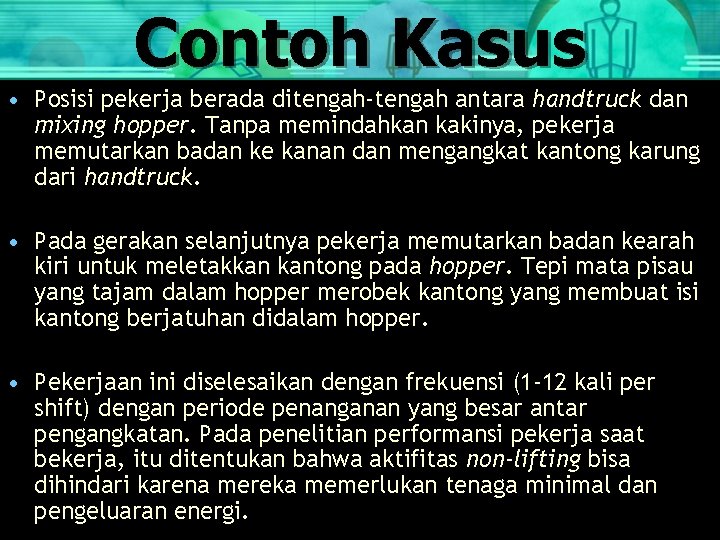 Contoh Kasus

• Posisi pekerja berada ditengah-tengah antara handtruck dan mixing hopper. Tanpa memindahkan kakinya, pekerja memutarkan badan ke kanan dan mengangkat kantong karung dari handtruck.

• Pada gerakan selanjutnya pekerja memutarkan badan kearah kiri untuk meletakkan kantong pada hopper. Tepi mata pisau yang tajam dalam hopper merobek kantong yang membuat isi kantong berjatuhan didalam hopper.

• Pekerjaan ini diselesaikan dengan frekuensi (1-12 kali per shift) dengan periode penanganan yang besar antar pengangkatan. Pada penelitian performansi pekerja saat bekerja, itu ditentukan bahwa aktifitas non-lifting bisa dihindari karena mereka memerlukan tenaga minimal dan pengeluaran energi.